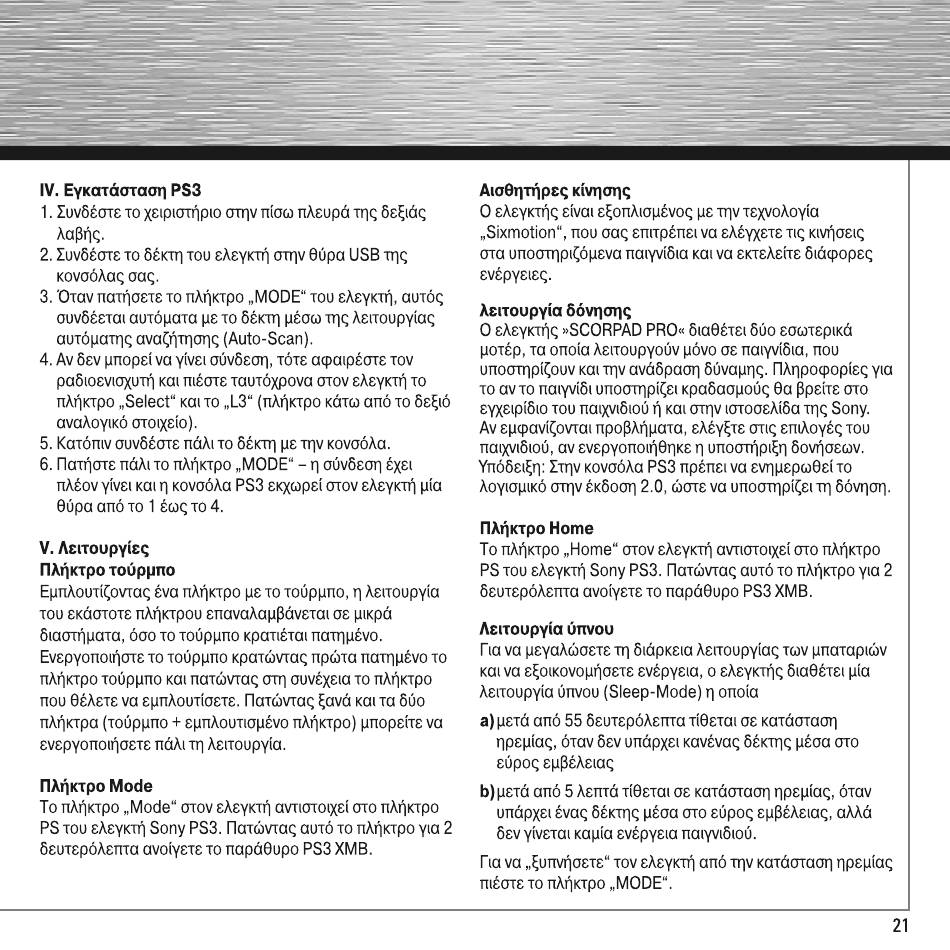 IV. Εγκατάσταση PS3

1. Συνδέστε το χειριστήριο στην πίσω πλευρά της δεξιάς λαβής.
2. Συνδέστε το δέκτη του ελεγκτή στην θύρα USB της κονσόλας σας.
3. Όταν πατήσετε το πλήκτρο „MODE“ του ελεγκτή, αυτός συνδέεται αυτόματα με το δέκτη μέσω της λειτουργίας αυτόματης αναζήτησης (Auto-Scan).
4. Αν δεν μπορεί να γίνει σύνδεση, τότε αφαιρέστε τον ραδιοενισχυτή και πιέστε ταυτόχρονα στον ελεγκτή το πλήκτρο „Select“ και το „L3“ (πλήκτρο κάτω από το δεξιό αναλογικό στοιχείο).
5. Κατόπιν συνδέστε πάλι το δέκτη με την κονσόλα.
6. Πατήστε πάλι το πλήκτρο „MODE“ – η σύνδεση έχει πλέον γίνει και η κονσόλα PS3 εκχωρεί στον ελεγκτή μία θύρα από το 1 έως το 4.

V. Λειτουργίες
Πλήκτρο τούρμπο
Εμπλουτίζοντας ένα πλήκτρο με το τούρμπο, η λειτουργία του εκάστοτε πλήκτρου επαναλαμβάνεται σε μικρά διαστήματα, όσο το τούρμπο κρατιέται πατημένο. Ενεργοποιήστε το τούρμπο κρατώντας πρώτα πατημένο το πλήκτρο τούρμπο και πατώντας στη συνέχεια το πλήκτρο που θέλετε να εμπλουτίσετε. Πατώντας ξανά και τα δύο πλήκτρα (τούρμπο + εμπλουτισμένο πλήκτρο) μπορείτε να ενεργοποιήσετε πάλι τη λειτουργία.

Πλήκτρο Mode
Το πλήκτρο „Mode“ στον ελεγκτή αντιστοιχεί στο πλήκτρο PS του ελεγκτή Sony PS3. Πατώντας αυτό το πλήκτρο για 2 δευτερόλεπτα ανοίγετε το παράθυρο PS3 XMB.

Αισθητήρες κίνησης
Ο ελεγκτής είναι εξοπλισμένος με την τεχνολογία „Sixmotion“, που σας επιτρέπει να ελέγχετε τις κινήσεις στα υποστηριζόμενα παιγνίδια και να εκτελείτε διάφορες ενέργειες.

λειτουργία δόνησης
Ο ελεγκτής »SCORPAD PRO« διαθέτει δύο εσωτερικά μοτέρ, τα οποία λειτουργούν μόνο σε παιγνίδια, που υποστηρίζουν και την ανάδραση δύναμης. Πληροφορίες για το αν το παιγνίδι υποστηρίζει κραδασμούς θα βρείτε στο εγχειρίδιο του παιχνιδιού ή και στην ιστοσελίδα της Sony. Αν εμφανίζονται προβλήματα, ελέγξτε στις επιλογές του παιχνιδιού, αν ενεργοποιήθηκε η υποστήριξη δονήσεων. Υπόδειξη: Στην κονσόλα PS3 πρέπει να ενημερωθεί το λογισμικό στην έκδοση 2.0, ώστε να υποστηρίζει τη δόνηση.

Πλήκτρο Home
Το πλήκτρο „Home“ στον ελεγκτή αντιστοιχεί στο πλήκτρο PS του ελεγκτή Sony PS3. Πατώντας αυτό το πλήκτρο για 2 δευτερόλεπτα ανοίγετε το παράθυρο PS3 XMB.

Λειτουργία ύπνου
Για να μεγαλώσετε τη διάρκεια λειτουργίας των μπαταριών και να εξοικονομήσετε ενέργεια, ο ελεγκτής διαθέτει μία λειτουργία ύπνου (Sleep-Mode) η οποία

a) μετά από 55 δευτερόλεπτα τίθεται σε κατάσταση ηρεμίας, όταν δεν υπάρχει κανένας δέκτης μέσα στο εύρος εμβέλειας

b) μετά από 5 λεπτά τίθεται σε κατάσταση ηρεμίας, όταν υπάρχει ένας δέκτης μέσα στο εύρος εμβέλειας, αλλά δεν γίνεται καμία ενέργεια παιγνιδιού.

Για να „ξυπνήσετε“ τον ελεγκτή από την κατάσταση ηρεμίας πιέστε το πλήκτρο „MODE“.

21